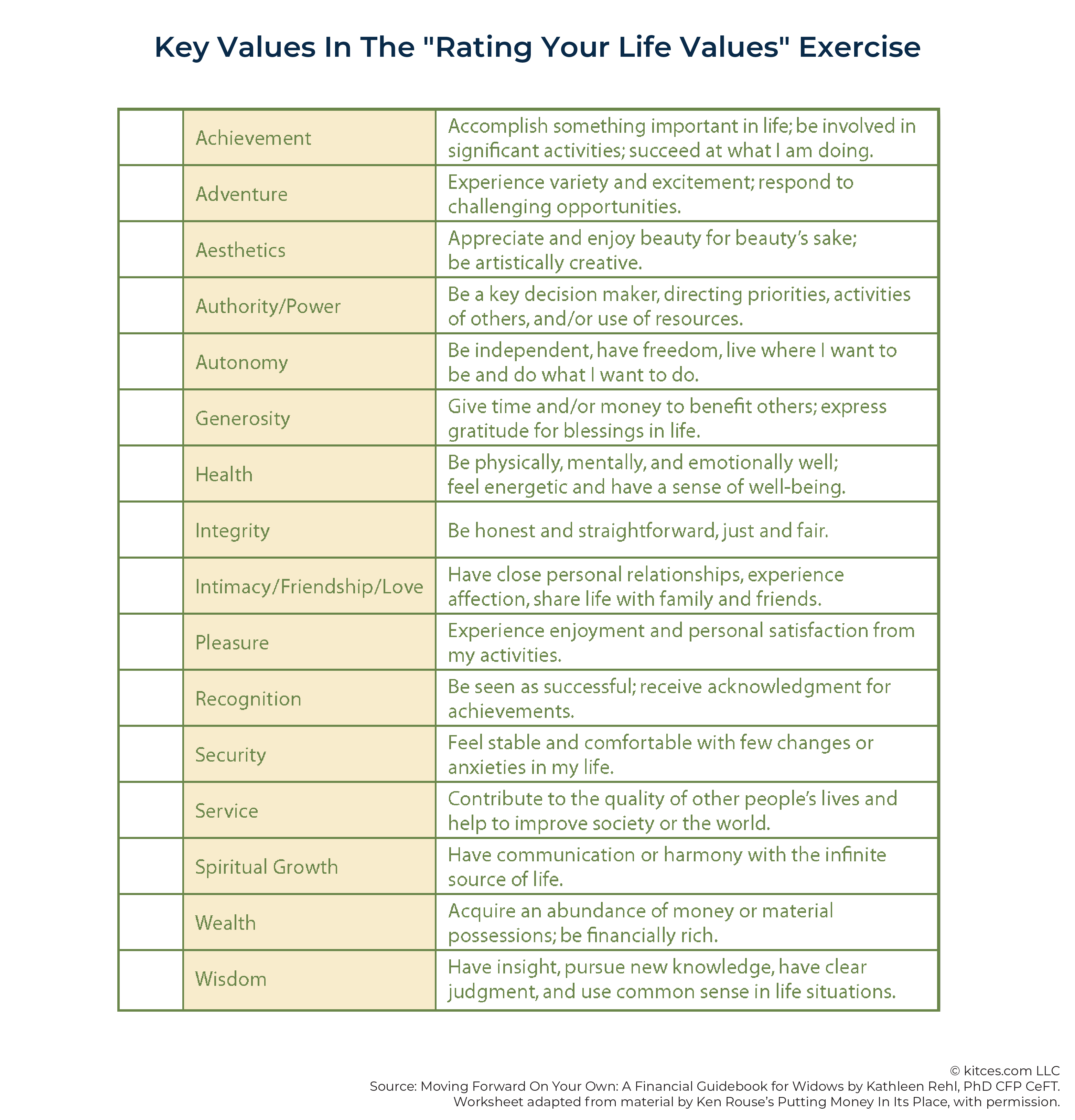 Key Values In The "Rating Your Life Values" Exercise

| | | |
|---|---|---|
| | Achievement | Accomplish something important in life; be involved in significant activities; succeed at what I am doing. |
| | Adventure | Experience variety and excitement; respond to challenging opportunities. |
| | Aesthetics | Appreciate and enjoy beauty for beauty's sake; be artistically creative. |
| | Authority/Power | Be a key decision maker, directing priorities, activities of others, and/or use of resources. |
| | Autonomy | Be independent, have freedom, live where I want to be and do what I want to do. |
| | Generosity | Give time and/or money to benefit others; express gratitude for blessings in life. |
| | Health | Be physically, mentally, and emotionally well; feel energetic and have a sense of well-being. |
| | Integrity | Be honest and straightforward, just and fair. |
| | Intimacy/Friendship/Love | Have close personal relationships, experience affection, share life with family and friends. |
| | Pleasure | Experience enjoyment and personal satisfaction from my activities. |
| | Recognition | Be seen as successful; receive acknowledgment for achievements. |
| | Security | Feel stable and comfortable with few changes or anxieties in my life. |
| | Service | Contribute to the quality of other people's lives and help to improve society or the world. |
| | Spiritual Growth | Have communication or harmony with the infinite source of life. |
| | Wealth | Acquire an abundance of money or material possessions; be financially rich. |
| | Wisdom | Have insight, pursue new knowledge, have clear judgment, and use common sense in life situations. |

© kitces.com LLC
Source: Moving Forward On Your Own: A Financial Guidebook for Widows by Kathleen Rehl, PhD CFP CeFT.
Worksheet adapted from material by Ken Rouse's Putting Money In Its Place, with permission.